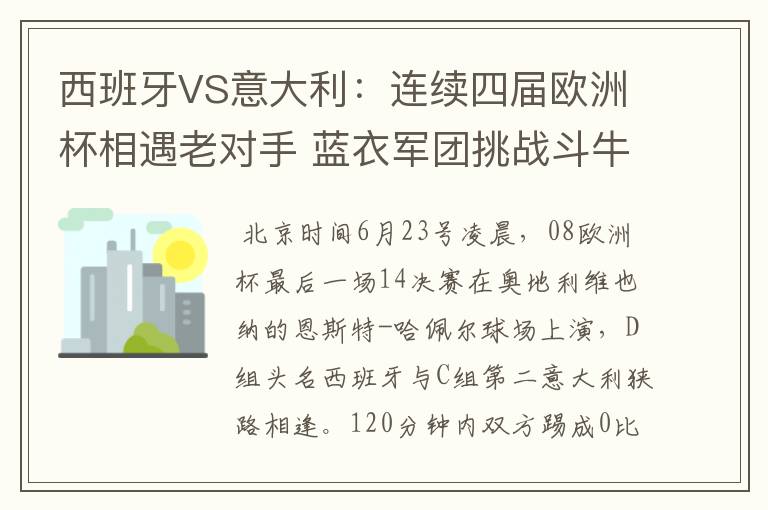 西班牙VS意大利：连续四届欧洲杯相遇老对手 蓝衣军团挑战斗牛

北京时间6月23号凌晨，08欧洲杯最后一场14决赛在奥地利维也纳的恩斯特-哈佩尔球场上演，D组头名西班牙与C组第二意大利狭路相逢。120分钟内双方踢成0比